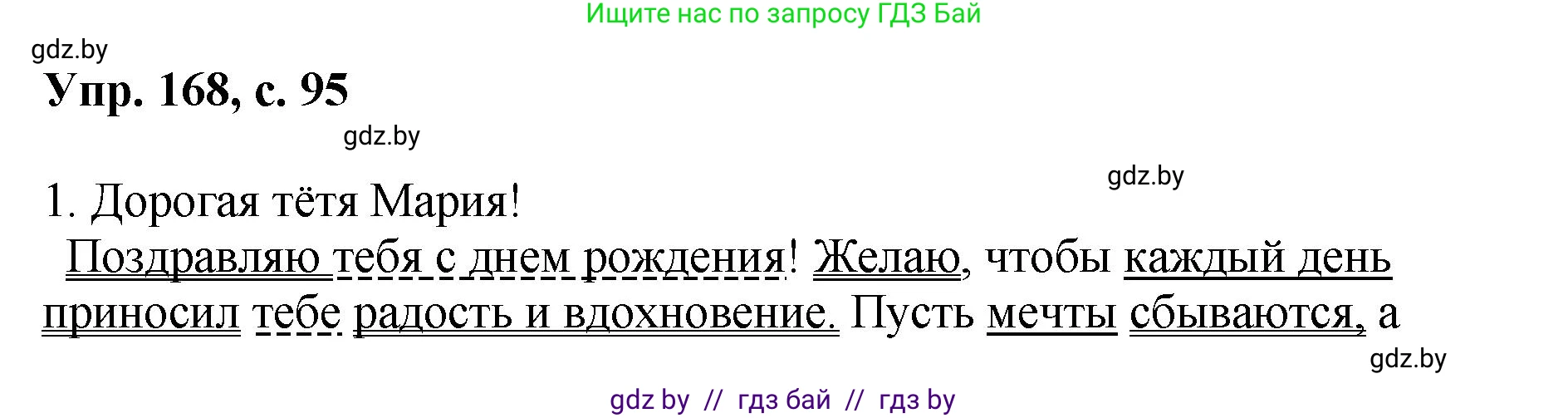 Ищите нас по запросу ГДЗ Бай

gdz.by

Упр. 168, с. 95

gdz.by

gdz.by

1. Дорогая тётя Мария!

Поздравляю тебя с днем рождения! Желаю, чтобы каждый день приносил тебе радость и вдохновение. Пусть мечты сбываются, а

gdz.by

gdz by // гдз бай // гдз by